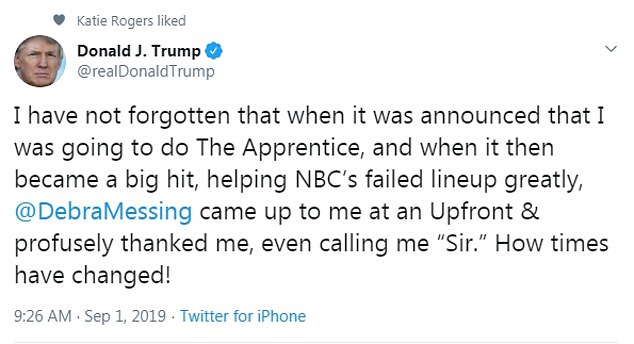 Katie Rogers liked

Donald J. Trump
@realDonaldTrump

I have not forgotten that when it was announced that I was going to do The Apprentice, and when it then became a big hit, helping NBC's failed lineup greatly, @DebraMessing came up to me at an Upfront & profusely thanked me, even calling me "Sir." How times have changed!

9:26 AM · Sep 1, 2019 · Twitter for iPhone